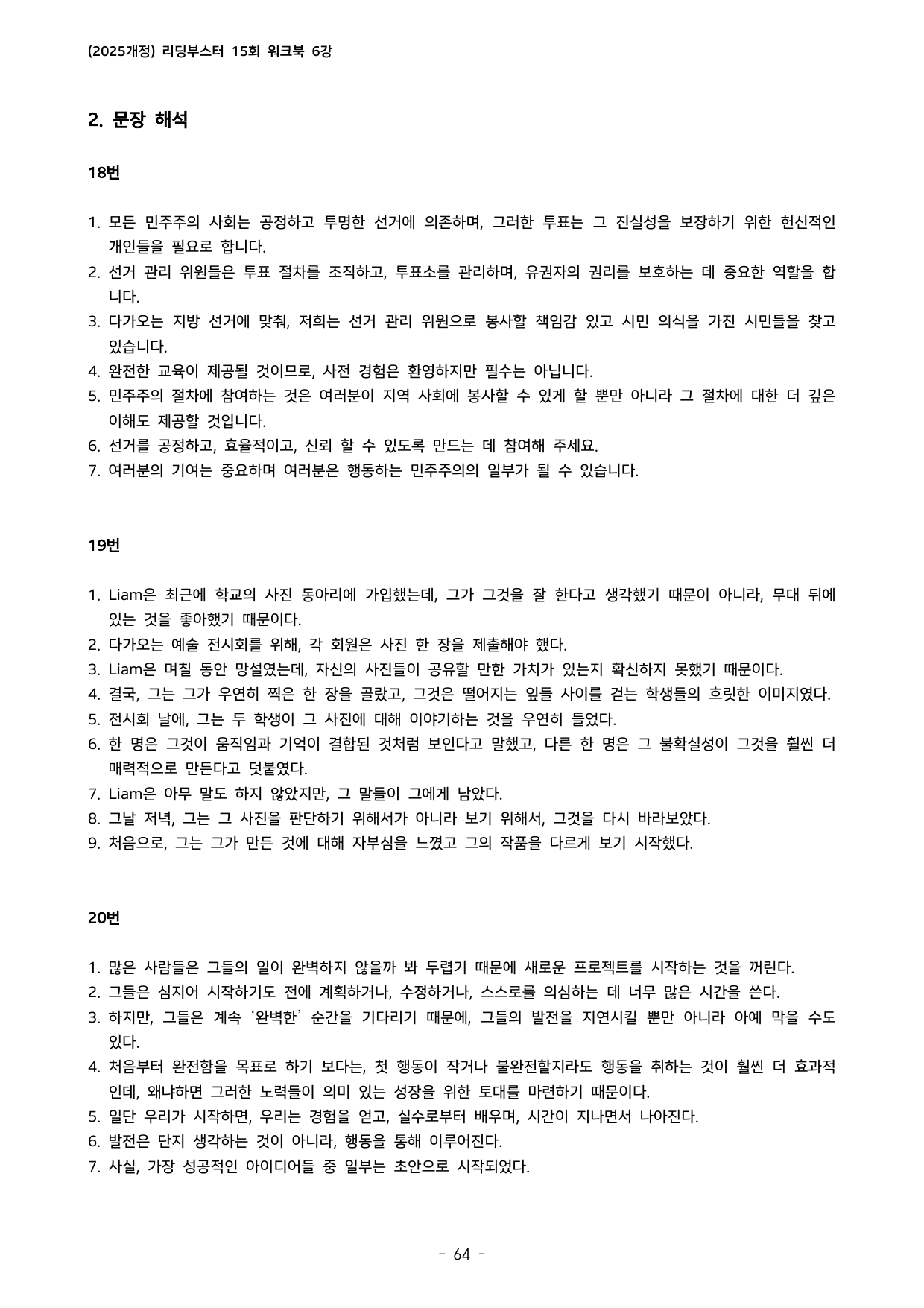 (2025개정) 리딩부스터 15회 워크북 6강

2. 문장 해석

18번

1. 모든 민주주의 사회는 공정하고 투명한 선거에 의존하며, 그러한 투표는 그 진실성을 보장하기 위한 헌신적인 개인들을 필요로 합니다.
2. 선거 관리 위원들은 투표 절차를 조직하고, 투표소를 관리하며, 유권자의 권리를 보호하는 데 중요한 역할을 합니다.
3. 다가오는 지방 선거에 맞춰, 저희는 선거 관리 위원으로 봉사할 책임감 있고 시민 의식을 가진 시민들을 찾고 있습니다.
4. 완전한 교육이 제공될 것이므로, 사전 경험은 환영하지만 필수는 아닙니다.
5. 민주주의 절차에 참여하는 것은 여러분이 지역 사회에 봉사할 수 있게 할 뿐만 아니라 그 절차에 대한 더 깊은 이해도 제공할 것입니다.
6. 선거를 공정하고, 효율적이고, 신뢰 할 수 있도록 만드는 데 참여해 주세요.
7. 여러분의 기여는 중요하며 여러분은 행동하는 민주주의의 일부가 될 수 있습니다.

19번

1. Liam은 최근에 학교의 사진 동아리에 가입했는데, 그가 그것을 잘 한다고 생각했기 때문이 아니라, 무대 뒤에 있는 것을 좋아했기 때문이다.
2. 다가오는 예술 전시회를 위해, 각 회원은 사진 한 장을 제출해야 했다.
3. Liam은 며칠 동안 망설였는데, 자신의 사진들이 공유할 만한 가치가 있는지 확신하지 못했기 때문이다.
4. 결국, 그는 그가 우연히 찍은 한 장을 골랐고, 그것은 떨어지는 잎들 사이를 걷는 학생들의 흐릿한 이미지였다.
5. 전시회 날에, 그는 두 학생이 그 사진에 대해 이야기하는 것을 우연히 들었다.
6. 한 명은 그것이 움직임과 기억이 결합된 것처럼 보인다고 말했고, 다른 한 명은 그 불확실성이 그것을 훨씬 더 매력적으로 만든다고 덧붙였다.
7. Liam은 아무 말도 하지 않았지만, 그 말들이 그에게 남았다.
8. 그날 저녁, 그는 그 사진을 판단하기 위해서가 아니라 보기 위해서, 그것을 다시 바라보았다.
9. 처음으로, 그는 그가 만든 것에 대해 자부심을 느꼈고 그의 작품을 다르게 보기 시작했다.

20번

1. 많은 사람들은 그들의 일이 완벽하지 않을까 봐 두렵기 때문에 새로운 프로젝트를 시작하는 것을 꺼린다.
2. 그들은 심지어 시작하기도 전에 계획하거나, 수정하거나, 스스로를 의심하는 데 너무 많은 시간을 쓴다.
3. 하지만, 그들은 계속 '완벽한' 순간을 기다리기 때문에, 그들의 발전을 지연시킬 뿐만 아니라 아예 막을 수도 있다.
4. 처음부터 완전함을 목표로 하기 보다는, 첫 행동이 작거나 불완전할지라도 행동을 취하는 것이 훨씬 더 효과적인데, 왜냐하면 그러한 노력들이 의미 있는 성장을 위한 토대를 마련하기 때문이다.
5. 일단 우리가 시작하면, 우리는 경험을 얻고, 실수로부터 배우며, 시간이 지나면서 나아진다.
6. 발전은 단지 생각하는 것이 아니라, 행동을 통해 이루어진다.
7. 사실, 가장 성공적인 아이디어들 중 일부는 초안으로 시작되었다.

- 64 -